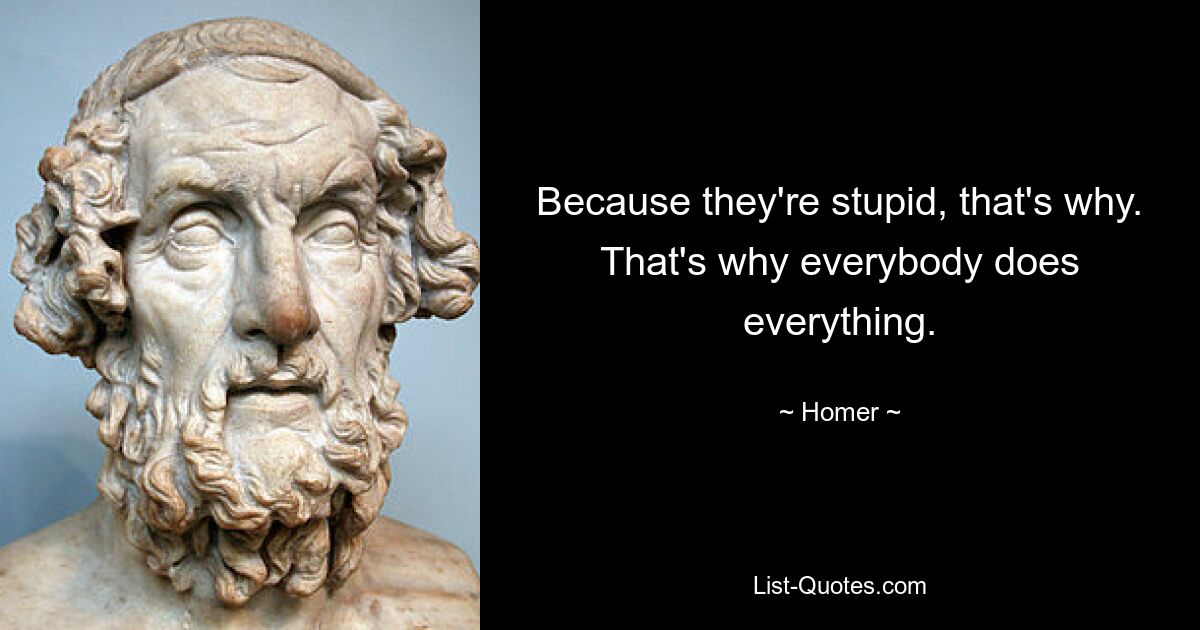 Because they're stupid, that's why. That's why everybody does everything.

~ Homer ~

List-Quotes.com